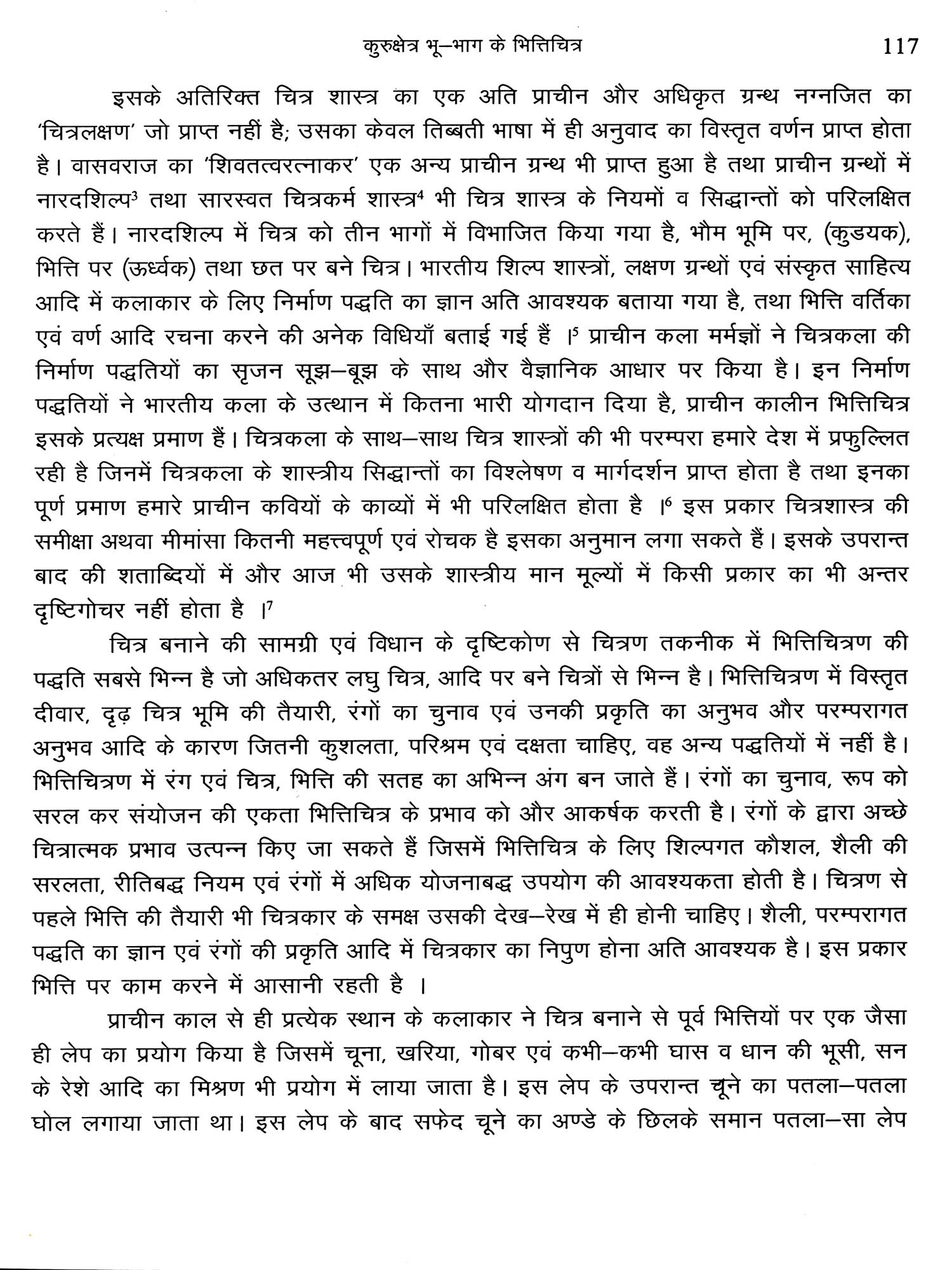 कुरुक्षेत्र भू–भाग के भित्तिचित्र 117

इसके अतिरिक्त चित्र शास्त्र का एक अति प्राचीन और अधिकृत ग्रन्थ नग्नजित का 'चित्रलक्षण' जो प्राप्त नहीं है; उसका केवल तिब्बती भाषा में ही अनुवाद का विस्तृत वर्णन प्राप्त होता है। वासवराज का 'शिवतत्वरत्नाकर' एक अन्य प्राचीन ग्रन्थ भी प्राप्त हुआ है तथा प्राचीन ग्रन्थों में नारदशिल्प$^3$ तथा सारस्वत चित्रकर्म शास्त्र$^4$ भी चित्र शास्त्र के नियमों व सिद्धान्तों को परिलक्षित करते हैं। नारदशिल्प में चित्र को तीन भागों में विभाजित किया गया है, भौम भूमि पर, (कुडयक), भित्ति पर (ऊर्ध्वक) तथा छत पर बने चित्र। भारतीय शिल्प शास्त्रों, लक्षण ग्रन्थों एवं संस्कृत साहित्य आदि में कलाकार के लिए निर्माण पद्धति का ज्ञान अति आवश्यक बताया गया है, तथा भित्ति वर्तिका एवं वर्ण आदि रचना करने की अनेक विधियाँ बताई गई हैं ।$^5$ प्राचीन कला मर्मज्ञों ने चित्रकला की निर्माण पद्धतियों का सृजन सूझ–बूझ के साथ और वैज्ञानिक आधार पर किया है। इन निर्माण पद्धतियों ने भारतीय कला के उत्थान में कितना भारी योगदान दिया है, प्राचीन कालीन भित्तिचित्र इसके प्रत्यक्ष प्रमाण हैं। चित्रकला के साथ–साथ चित्र शास्त्रों की भी परम्परा हमारे देश में प्रफुल्लित रही है जिनमें चित्रकला के शास्त्रीय सिद्धान्तों का विश्लेषण व मार्गदर्शन प्राप्त होता है तथा इनका पूर्ण प्रमाण हमारे प्राचीन कवियों के काव्यों में भी परिलक्षित होता है ।$^6$ इस प्रकार चित्रशास्त्र की समीक्षा अथवा मीमांसा कितनी महत्त्वपूर्ण एवं रोचक है इसका अनुमान लगा सकते हैं। इसके उपरान्त बाद की शताब्दियों में और आज भी उसके शास्त्रीय मान मूल्यों में किसी प्रकार का भी अन्तर दृष्टिगोचर नहीं होता है ।$^7$

चित्र बनाने की सामग्री एवं विधान के दृष्टिकोण से चित्रण तकनीक में भित्तिचित्रण की पद्धति सबसे भिन्न है जो अधिकतर लघु चित्र, आदि पर बने चित्रों से भिन्न है। भित्तिचित्रण में विस्तृत दीवार, दृढ़ चित्र भूमि की तैयारी, रंगों का चुनाव एवं उनकी प्रकृति का अनुभव और परम्परागत अनुभव आदि के कारण जितनी कुशलता, परिश्रम एवं दक्षता चाहिए, वह अन्य पद्धतियों में नहीं है। भित्तिचित्रण में रंग एवं चित्र, भित्ति की सतह का अभिन्न अंग बन जाते हैं। रंगों का चुनाव, रूप को सरल कर संयोजन की एकता भित्तिचित्र के प्रभाव को और आकर्षक करती है। रंगों के द्वारा अच्छे चित्रात्मक प्रभाव उत्पन्न किए जा सकते हैं जिसमें भित्तिचित्र के लिए शिल्पगत कौशल, शैली की सरलता, रीतिबद्ध नियम एवं रंगों में अधिक योजनाबद्ध उपयोग की आवश्यकता होती है। चित्रण से पहले भित्ति की तैयारी भी चित्रकार के समक्ष उसकी देख–रेख में ही होनी चाहिए। शैली, परम्परागत पद्धति का ज्ञान एवं रंगों की प्रकृति आदि में चित्रकार का निपुण होना अति आवश्यक है। इस प्रकार भित्ति पर काम करने में आसानी रहती है ।

प्राचीन काल से ही प्रत्येक स्थान के कलाकार ने चित्र बनाने से पूर्व भित्तियों पर एक जैसा ही लेप का प्रयोग किया है जिसमें चूना, खरिया, गोबर एवं कभी–कभी घास व धान की भूसी, सन के रेशे आदि का मिश्रण भी प्रयोग में लाया जाता है। इस लेप के उपरान्त चूने का पतला–पतला घोल लगाया जाता था। इस लेप के बाद सफेद चूने का अण्डे के छिलके समान पतला–सा लेप